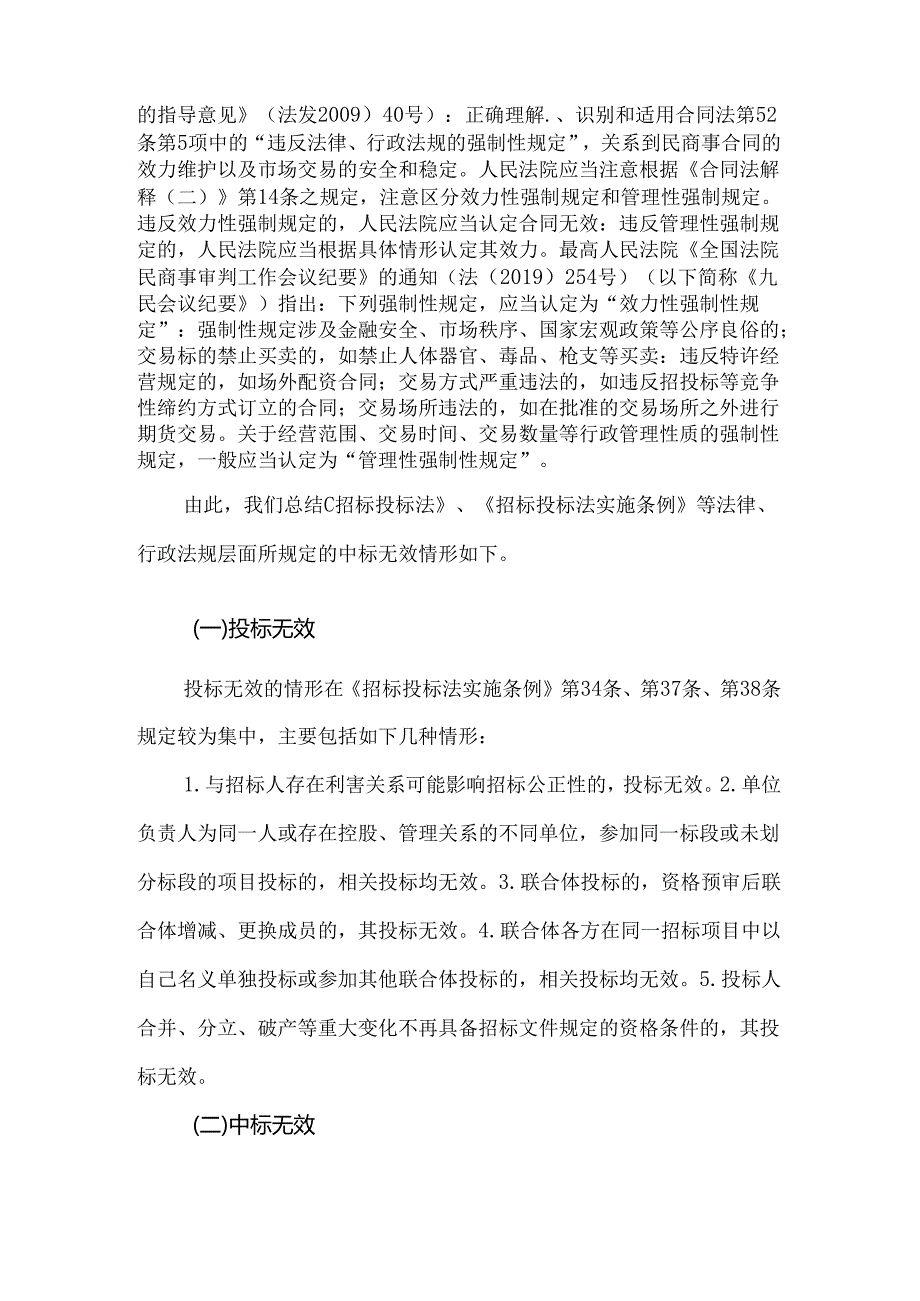 的指导意见》（法发2009）40号）：正确理解.、识别和适用合同法第52条第5项中的“违反法律、行政法规的强制性规定”，关系到民商事合同的效力维护以及市场交易的安全和稳定。人民法院应当注意根据《合同法解释（二）》第14条之规定，注意区分效力性强制规定和管理性强制规定。违反效力性强制规定的，人民法院应当认定合同无效：违反管理性强制规定的，人民法院应当根据具体情形认定其效力。最高人民法院《全国法院民商事审判工作会议纪要》的通知（法（2019）254号）（以下简称《九民会议纪要》）指出：下列强制性规定，应当认定为“效力性强制性规定”：强制性规定涉及金融安全、市场秩序、国家宏观政策等公序良俗的；交易标的禁止买卖的，如禁止人体器官、毒品、枪支等买卖：违反特许经营规定的，如场外配资合同；交易方式严重违法的，如违反招投标等竞争性缔约方式订立的合同；交易场所违法的，如在批准的交易场所之外进行期货交易。关于经营范围、交易时间、交易数量等行政管理性质的强制性规定，一般应当认定为“管理性强制性规定”。

由此，我们总结C招标投标法》、《招标投标法实施条例》等法律、行政法规层面所规定的中标无效情形如下。

(一)投标无效

投标无效的情形在《招标投标法实施条例》第34条、第37条、第38条规定较为集中，主要包括如下几种情形：

1.与招标人存在利害关系可能影响招标公正性的，投标无效。2.单位负责人为同一人或存在控股、管理关系的不同单位，参加同一标段或未划分标段的项目投标的，相关投标均无效。3.联合体投标的，资格预审后联合体增减、更换成员的，其投标无效。4.联合体各方在同一招标项目中以自己名义单独投标或参加其他联合体投标的，相关投标均无效。5.投标人合并、分立、破产等重大变化不再具备招标文件规定的资格条件的，其投标无效。

(二)中标无效